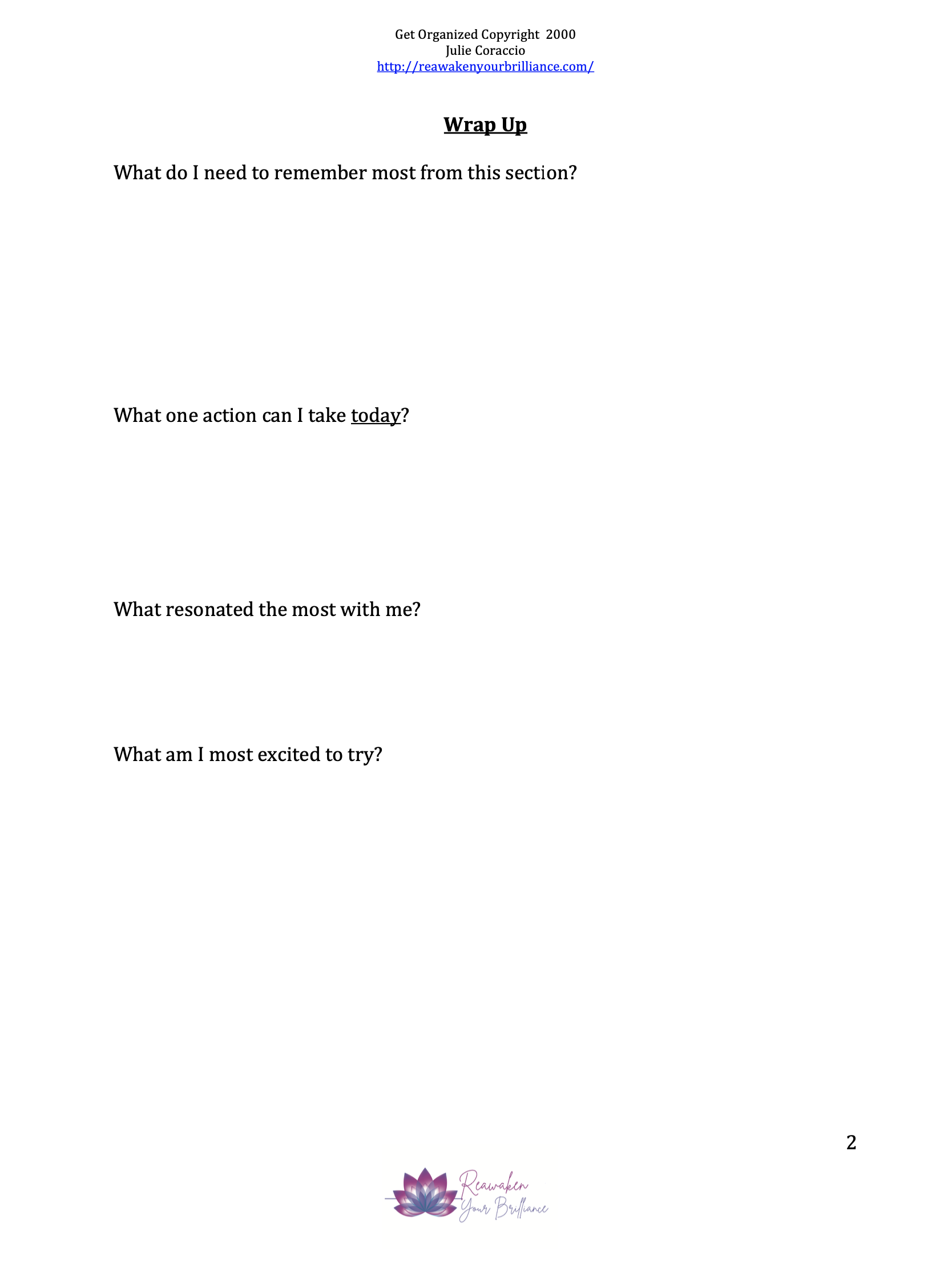 Get Organized Copyright 2000
Julie Coraccio
http://reawakenyourbrilliance.com/

Wrap Up

What do I need to remember most from this section?

What one action can I take today?

What resonated the most with me?

What am I most excited to try?

2

Reawaken
Your Brilliance